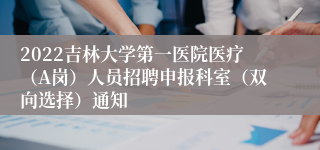 2022吉林大学第一医院医疗（A岗）人员招聘申报科室（双向选择）通知